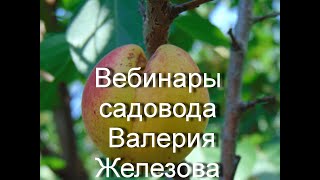 Вебинары садовода Валерия Железова